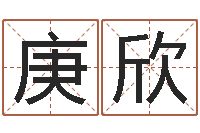 庚欣